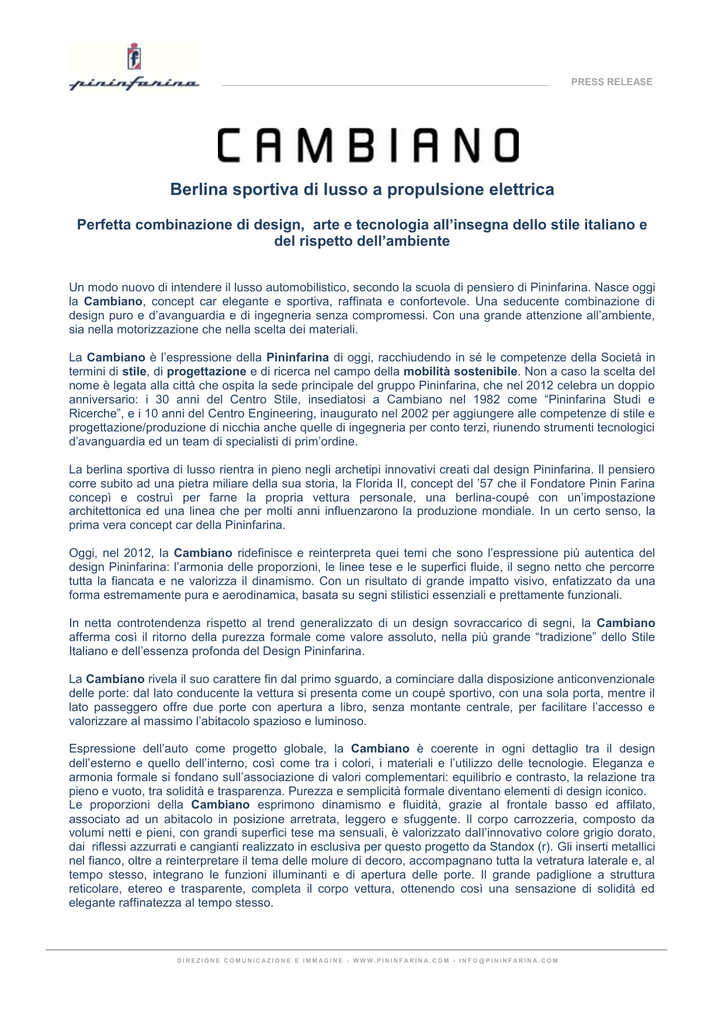 pininfarina

PRESS RELEASE

CAMBIANO

Berlina sportiva di lusso a propulsione elettrica

Perfetta combinazione di design, arte e tecnologia all'insegna dello stile italiano e del rispetto dell'ambiente

Un modo nuovo di intendere il lusso automobilistico, secondo la scuola di pensiero di Pininfarina. Nasce oggi la Cambiano, concept car elegante e sportiva, raffinata e confortevole. Una seducente combinazione di design puro e d'avanguardia e di ingegneria senza compromessi. Con una grande attenzione all'ambiente, sia nella motorizzazione che nella scelta dei materiali.

La Cambiano è l'espressione della Pininfarina di oggi, racchiudendo in sé le competenze della Società in termini di stile, di progettazione e di ricerca nel campo della mobilità sostenibile. Non a caso la scelta del nome è legata alla città che ospita la sede principale del gruppo Pininfarina, che nel 2012 celebra un doppio anniversario: i 30 anni del Centro Stile, insediatosi a Cambiano nel 1982 come "Pininfarina Studi e Ricerche", e i 10 anni del Centro Engineering, inaugurato nel 2002 per aggiungere alle competenze di stile e progettazione/produzione di nicchia anche quelle di ingegneria per conto terzi, riunendo strumenti tecnologici d'avanguardia ed un team di specialisti di prim'ordine.

La berlina sportiva di lusso rientra in pieno negli archetipi innovativi creati dal design Pininfarina. Il pensiero corre subito ad una pietra miliare della sua storia, la Florida II, concept del '57 che il Fondatore Pinin Farina concepì e costruì per farne la propria vettura personale, una berlina-coupé con un'impostazione architettonica ed una linea che per molti anni influenzarono la produzione mondiale. In un certo senso, la prima vera concept car della Pininfarina.

Oggi, nel 2012, la Cambiano ridefinisce e reinterpreta quei temi che sono l'espressione più autentica del design Pininfarina: l'armonia delle proporzioni, le linee tese e le superfici fluide, il segno netto che percorre tutta la fiancata e ne valorizza il dinamismo. Con un risultato di grande impatto visivo, enfatizzato da una forma estremamente pura e aerodinamica, basata su segni stilistici essenziali e prettamente funzionali.

In netta controtendenza rispetto al trend generalizzato di un design sovraccarico di segni, la Cambiano afferma così il ritorno della purezza formale come valore assoluto, nella più grande "tradizione" dello Stile Italiano e dell'essenza profonda del Design Pininfarina.

La Cambiano rivela il suo carattere fin dal primo sguardo, a cominciare dalla disposizione anticonvenzionale delle porte: dal lato conducente la vettura si presenta come un coupé sportivo, con una sola porta, mentre il lato passeggero offre due porte con apertura a libro, senza montante centrale, per facilitare l'accesso e valorizzare al massimo l'abitacolo spazioso e luminoso.

Espressione dell'auto come progetto globale, la Cambiano è coerente in ogni dettaglio tra il design dell'esterno e quello dell'interno, così come tra i colori, i materiali e l'utilizzo delle tecnologie. Eleganza e armonia formale si fondano sull'associazione di valori complementari: equilibrio e contrasto, la relazione tra pieno e vuoto, tra solidità e trasparenza. Purezza e semplicità formale diventano elementi di design iconico.
Le proporzioni della Cambiano esprimono dinamismo e fluidità, grazie al frontale basso ed affilato, associato ad un abitacolo in posizione arretrata, leggero e sfuggente. Il corpo carrozzeria, composto da volumi netti e pieni, con grandi superfici tese ma sensuali, è valorizzato dall'innovativo colore grigio dorato, dai riflessi azzurrati e cangianti realizzato in esclusiva per questo progetto da Standox (r). Gli inserti metallici nel fianco, oltre a reinterpretare il tema delle molure di decoro, accompagnano tutta la vetratura laterale e, al tempo stesso, integrano le funzioni illuminanti e di apertura delle porte. Il grande padiglione a struttura reticolare, etereo e trasparente, completa il corpo vettura, ottenendo così una sensazione di solidità ed elegante raffinatezza al tempo stesso.

DIREZIONE COMUNICAZIONE E IMMAGINE - WWW.PININFARINA.COM - INFO@PININFARINA.COM